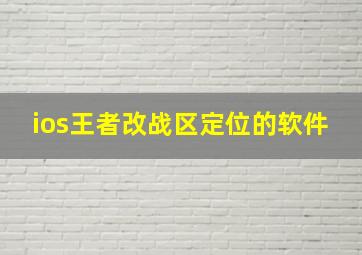 ios王者改战区定位的软件